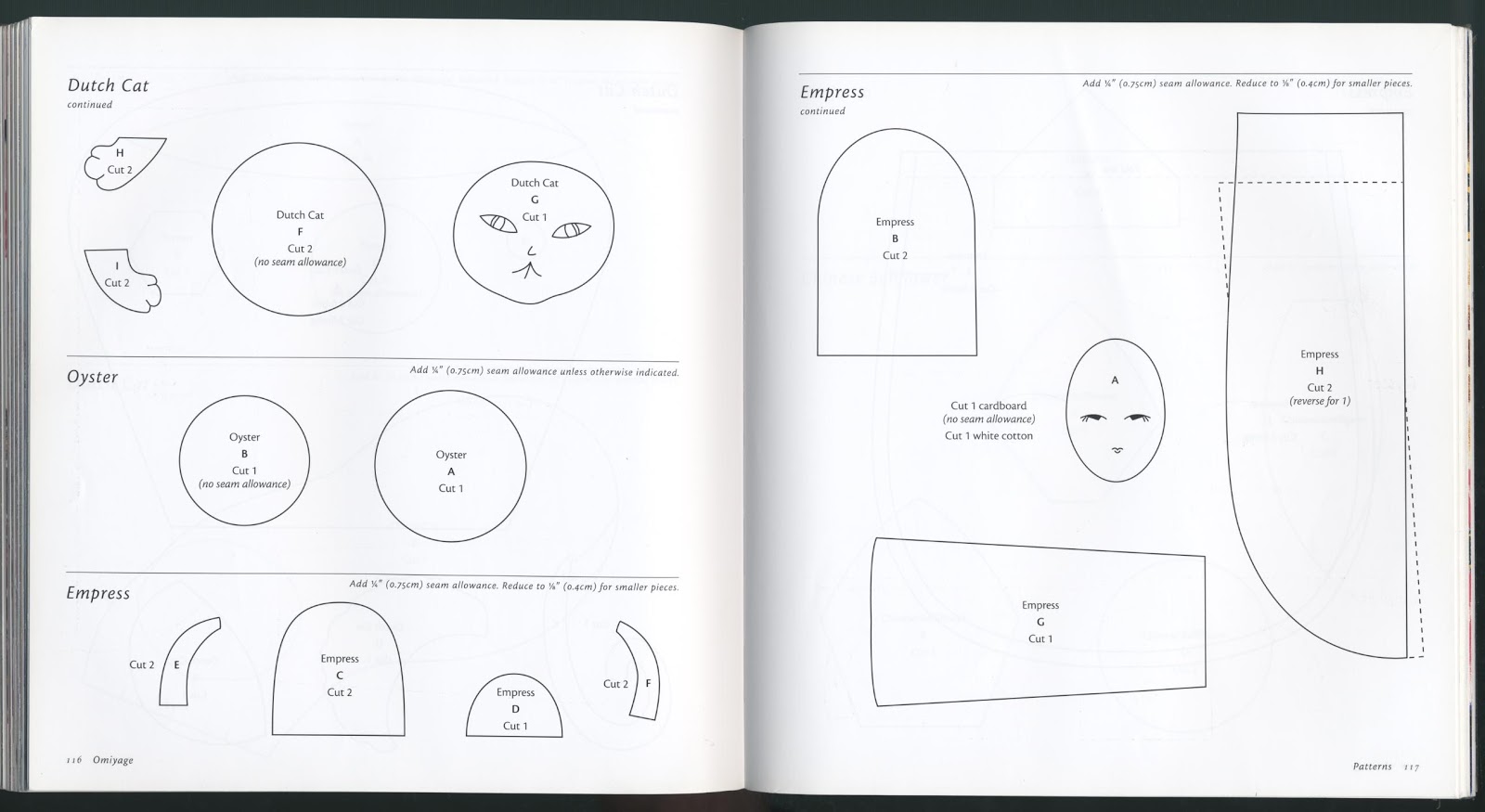 Dutch Cat
continued

H
Cut 2

I
Cut 2

Dutch Cat
F
Cut 2
(no seam allowance)

Dutch Cat
G
Cut 1

Oyster

Add ¼" (0.75cm) seam allowance unless otherwise indicated.

Oyster
B
Cut 1
(no seam allowance)

Oyster
A
Cut 1

Empress

Add ¼" (0.75cm) seam allowance. Reduce to ⅛" (0.4cm) for smaller pieces.

Cut 2 E

Empress
C
Cut 2

Empress
D
Cut 1

Cut 2 F

116 Omiyage

Empress
continued

Add ¼" (0.75cm) seam allowance. Reduce to ⅛" (0.4cm) for smaller pieces.

Empress
B
Cut 2

A

Cut 1 cardboard
(no seam allowance)
Cut 1 white cotton

Empress
H
Cut 2
(reverse for 1)

Empress
G
Cut 1

Patterns 117